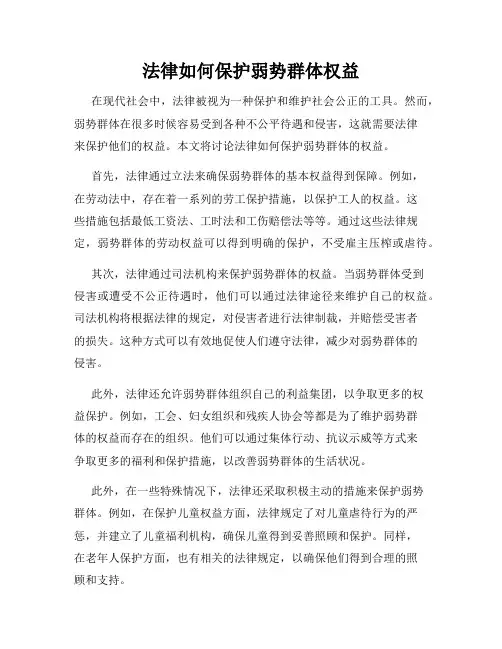 法律如何保护弱势群体权益

在现代社会中，法律被视为一种保护和维护社会公正的工具。然而，弱势群体在很多时候容易受到各种不公平待遇和侵害，这就需要法律来保护他们的权益。本文将讨论法律如何保护弱势群体的权益。

首先，法律通过立法来确保弱势群体的基本权益得到保障。例如，在劳动法中，存在着一系列的劳工保护措施，以保护工人的权益。这些措施包括最低工资法、工时法和工伤赔偿法等等。通过这些法律规定，弱势群体的劳动权益可以得到明确的保护，不受雇主压榨或虐待。

其次，法律通过司法机构来保护弱势群体的权益。当弱势群体受到侵害或遭受不公正待遇时，他们可以通过法律途径来维护自己的权益。司法机构将根据法律的规定，对侵害者进行法律制裁，并赔偿受害者的损失。这种方式可以有效地促使人们遵守法律，减少对弱势群体的侵害。

此外，法律还允许弱势群体组织自己的利益集团，以争取更多的权益保护。例如，工会、妇女组织和残疾人协会等都是为了维护弱势群体的权益而存在的组织。他们可以通过集体行动、抗议示威等方式来争取更多的福利和保护措施，以改善弱势群体的生活状况。

此外，在一些特殊情况下，法律还采取积极主动的措施来保护弱势群体。例如，在保护儿童权益方面，法律规定了对儿童虐待行为的严惩，并建立了儿童福利机构，确保儿童得到妥善照顾和保护。同样，在老年人保护方面，也有相关的法律规定，以确保他们得到合理的照顾和支持。